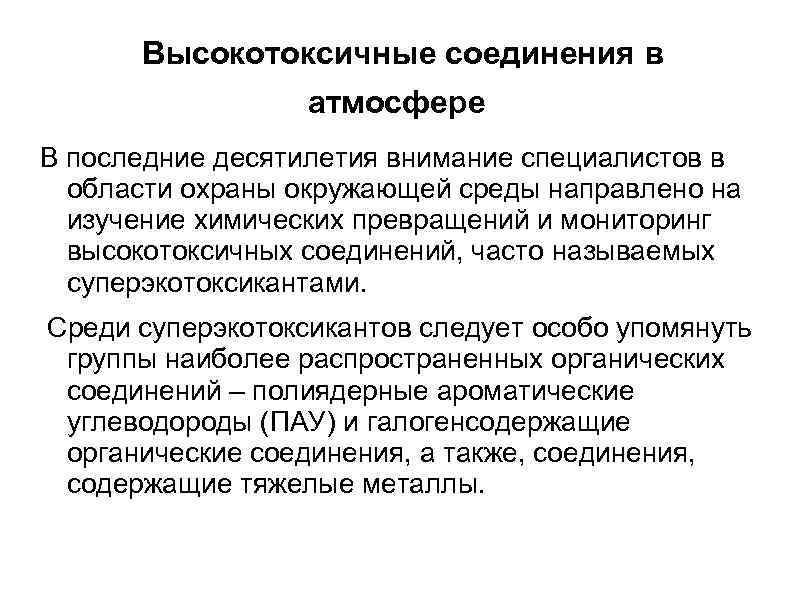 Высокотоксичные соединения в атмосфере

В последние десятилетия внимание специалистов в области охраны окружающей среды направлено на изучение химических превращений и мониторинг высокотоксичных соединений, часто называемых суперэкотоксикантами.

Среди суперэкотоксикантов следует особо упомянуть группы наиболее распространенных органических соединений – полиядерные ароматические углеводороды (ПАУ) и галогенсодержащие органические соединения, а также, соединения, содержащие тяжелые металлы.